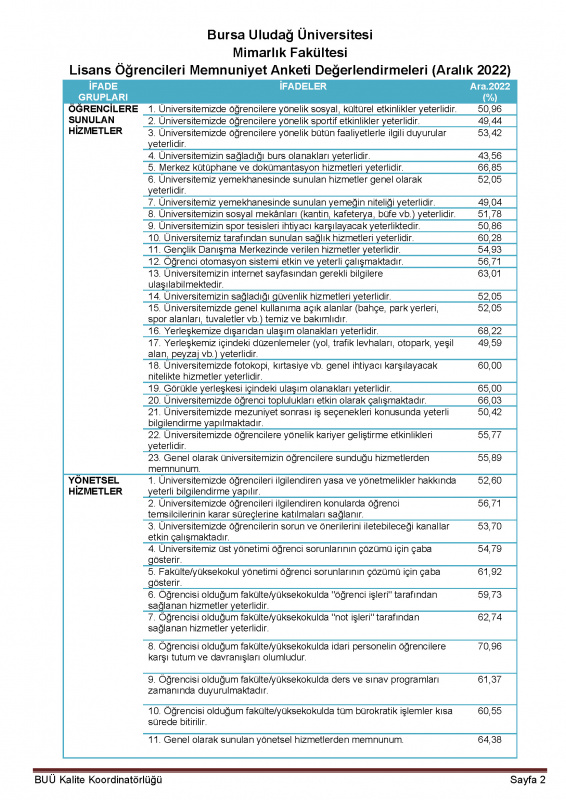 Bursa Uludağ Üniversitesi
Mimarlık Fakültesi
Lisans Öğrencileri Memnuniyet Anketi Değerlendirmeleri (Aralık 2022)

| İFADE GRUPLARI | İFADELER | Ara.2022 (%) |
|---|---|---|
| ÖĞRENCİLERE SUNULAN HİZMETLER | 1. Üniversitemizde öğrencilere yönelik sosyal, kültürel etkinlikler yeterlidir. | 50,96 |
| | 2. Üniversitemizde öğrencilere yönelik sportif etkinlikler yeterlidir. | 49,44 |
| | 3. Üniversitemizde öğrencilere yönelik bütün faaliyetlerle ilgili duyurular yeterlidir. | 53,42 |
| | 4. Üniversitemizin sağladığı burs olanakları yeterlidir. | 43,56 |
| | 5. Merkez kütüphane ve dokümantasyon hizmetleri yeterlidir. | 66,85 |
| | 6. Üniversitemiz yemekhanesinde sunulan hizmetler genel olarak yeterlidir. | 52,05 |
| | 7. Üniversitemiz yemekhanesinde sunulan yemeğin niteliği yeterlidir. | 49,04 |
| | 8. Üniversitemizin sosyal mekânları (kantin, kafeterya, büfe vb.) yeterlidir. | 51,78 |
| | 9. Üniversitemizin spor tesisleri ihtiyacı karşılayacak yeterliktedir. | 50,86 |
| | 10. Üniversitemiz tarafından sunulan sağlık hizmetleri yeterlidir. | 60,28 |
| | 11. Gençlik Danışma Merkezinde verilen hizmetler yeterlidir. | 54,93 |
| | 12. Öğrenci otomasyon sistemi etkin ve yeterli çalışmaktadır. | 56,71 |
| | 13. Üniversitemizin internet sayfasından gerekli bilgilere ulaşılabilmektedir. | 63,01 |
| | 14. Üniversitemizin sağladığı güvenlik hizmetleri yeterlidir. | 52,05 |
| | 15. Üniversitemizde genel kullanıma açık alanlar (bahçe, park yerleri, spor alanları, tuvaletler vb.) temiz ve bakımlıdır. | 52,05 |
| | 16. Yerleşkemize dışarıdan ulaşım olanakları yeterlidir. | 68,22 |
| | 17. Yerleşkemiz içindeki düzenlemeler (yol, trafik levhaları, otopark, yeşil alan, peyzaj vb.) yeterlidir. | 49,59 |
| | 18. Üniversitemizde fotokopi, kırtasiye vb. genel ihtiyacı karşılayacak nitelikte hizmetler yeterlidir. | 60,00 |
| | 19. Görükle yerleşkesi içindeki ulaşım olanakları yeterlidir. | 65,00 |
| | 20. Üniversitemizde öğrenci toplulukları etkin olarak çalışmaktadır. | 66,03 |
| | 21. Üniversitemizde mezuniyet sonrası iş seçenekleri konusunda yeterli bilgilendirme yapılmaktadır. | 50,42 |
| | 22. Üniversitemizde öğrencilere yönelik kariyer geliştirme etkinlikleri yeterlidir. | 55,77 |
| | 23. Genel olarak üniversitemizin öğrencilere sunduğu hizmetlerden memnunum. | 55,89 |
| YÖNETSEL HİZMETLER | 1. Üniversitemizde öğrencileri ilgilendiren yasa ve yönetmelikler hakkında yeterli bilgilendirme yapılır. | 52,60 |
| | 2. Üniversitemizde öğrencileri ilgilendiren konularda öğrenci temsilcilerinin karar süreçlerine katılmaları sağlanır. | 56,71 |
| | 3. Üniversitemizde öğrencilerin sorun ve önerilerini iletebileceği kanallar etkin çalışmaktadır. | 53,70 |
| | 4. Üniversitemiz üst yönetimi öğrenci sorunlarının çözümü için çaba gösterir. | 54,79 |
| | 5. Fakülte/yüksekokul yönetimi öğrenci sorunlarının çözümü için çaba gösterir. | 61,92 |
| | 6. Öğrencisi olduğum fakülte/yüksekokulda "öğrenci işleri" tarafından sağlanan hizmetler yeterlidir. | 59,73 |
| | 7. Öğrencisi olduğum fakülte/yüksekokulda "not işleri" tarafından sağlanan hizmetler yeterlidir. | 62,74 |
| | 8. Öğrencisi olduğum fakülte/yüksekokulda idari personelin öğrencilere karşı tutum ve davranışları olumludur. | 70,96 |
| | 9. Öğrencisi olduğum fakülte/yüksekokulda ders ve sınav programları zamanında duyurulmaktadır. | 61,37 |
| | 10. Öğrencisi olduğum fakülte/yüksekokulda tüm bürokratik işlemler kısa sürede bitirilir. | 60,55 |
| | 11. Genel olarak sunulan yönetsel hizmetlerden memnunum. | 64,38 |

BUÜ Kalite Koordinatörlüğü
Sayfa 2